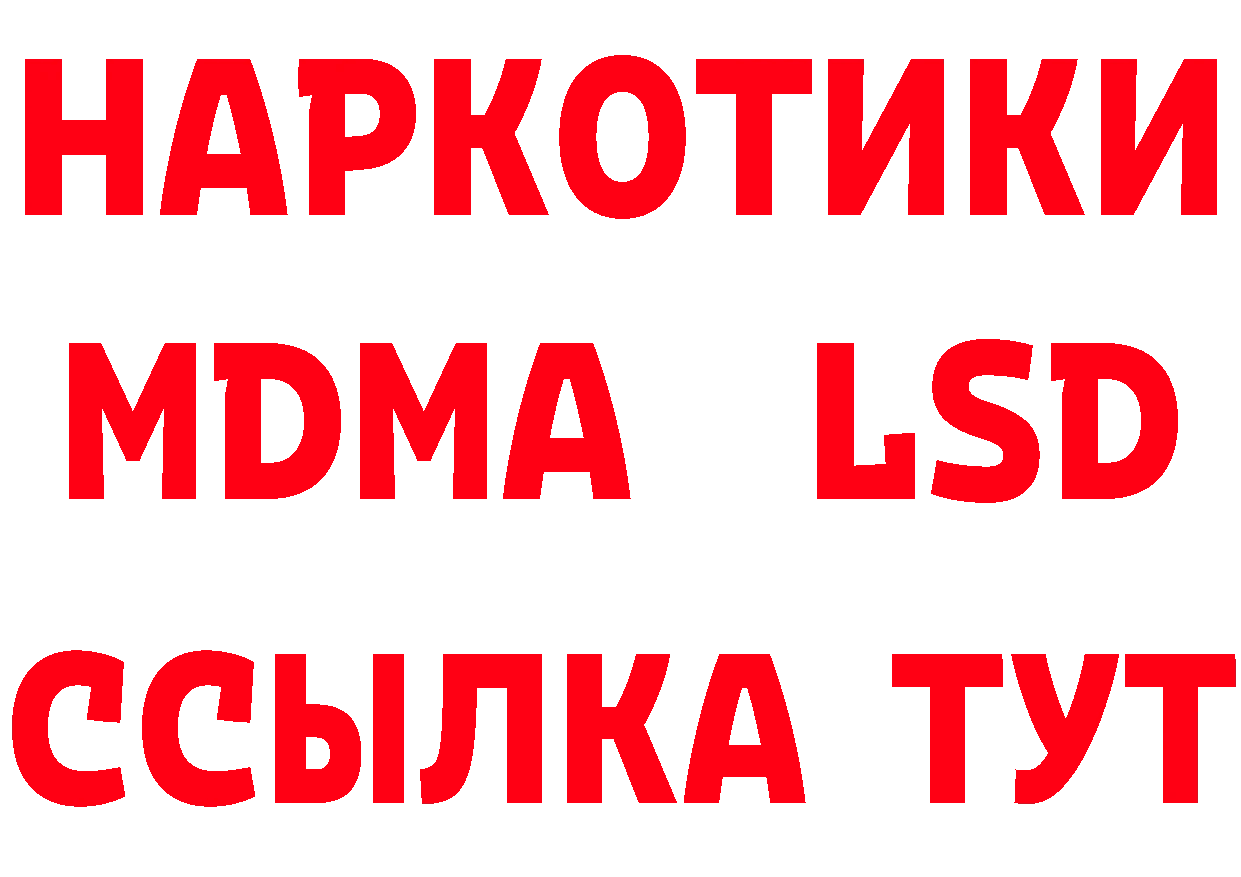 НАРКОТИКИ
MDMA LSD
ССЫЛКА ТУТ